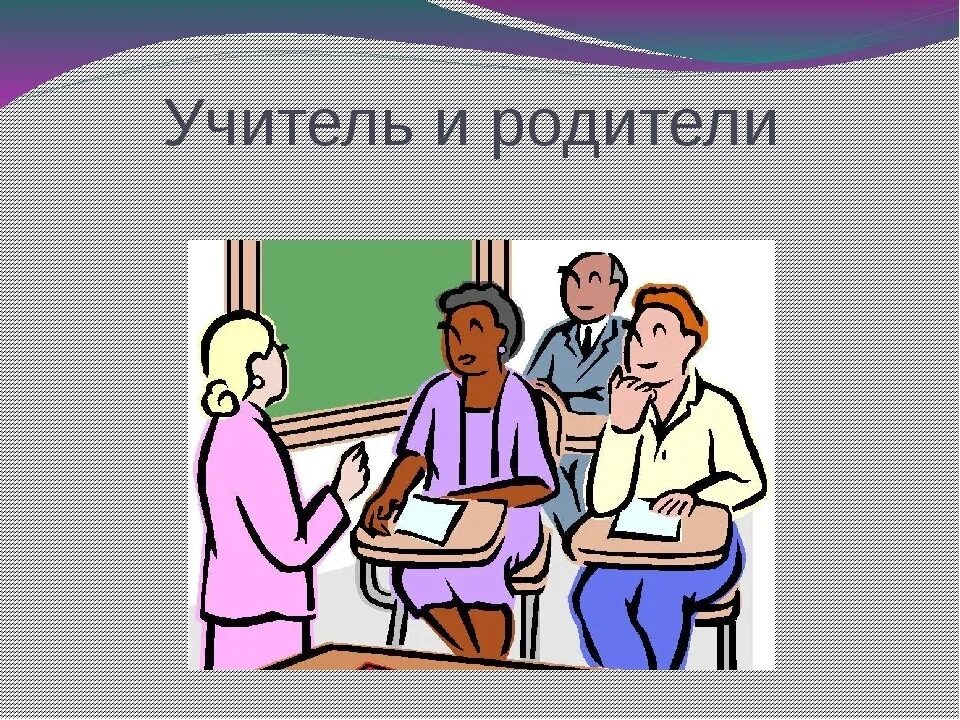 Учитель и родители